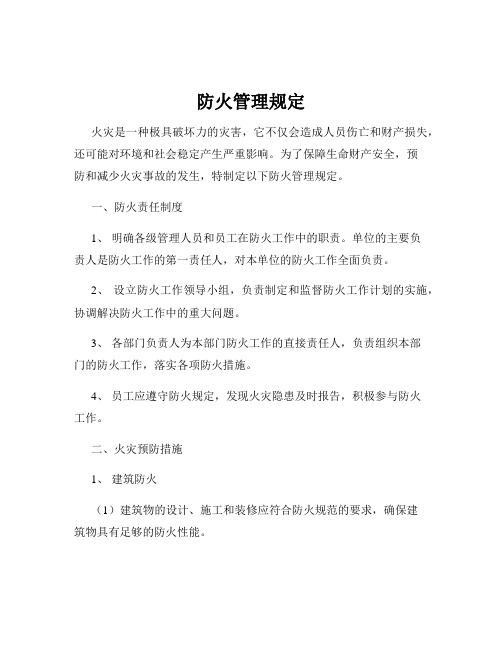 防火管理规定

火灾是一种极具破坏力的灾害，它不仅会造成人员伤亡和财产损失，还可能对环境和社会稳定产生严重影响。为了保障生命财产安全，预防和减少火灾事故的发生，特制定以下防火管理规定。

一、防火责任制度

1、 明确各级管理人员和员工在防火工作中的职责。单位的主要负责人是防火工作的第一责任人，对本单位的防火工作全面负责。

2、 设立防火工作领导小组，负责制定和监督防火工作计划的实施，协调解决防火工作中的重大问题。

3、 各部门负责人为本部门防火工作的直接责任人，负责组织本部门的防火工作，落实各项防火措施。

4、 员工应遵守防火规定，发现火灾隐患及时报告，积极参与防火工作。

二、火灾预防措施

1、 建筑防火

（1）建筑物的设计、施工和装修应符合防火规范的要求，确保建筑物具有足够的防火性能。